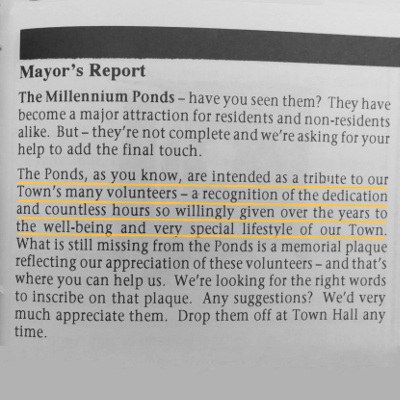 Mayor's Report

The Millennium Ponds – have you seen them? They have become a major attraction for residents and non-residents alike. But – they're not complete and we're asking for your help to add the final touch.

The Ponds, as you know, are intended as a tribute to our Town's many volunteers – a recognition of the dedication and countless hours so willingly given over the years to the well-being and very special lifestyle of our Town. What is still missing from the Ponds is a memorial plaque reflecting our appreciation of these volunteers – and that's where you can help us. We're looking for the right words to inscribe on that plaque. Any suggestions? We'd very much appreciate them. Drop them off at Town Hall any time.